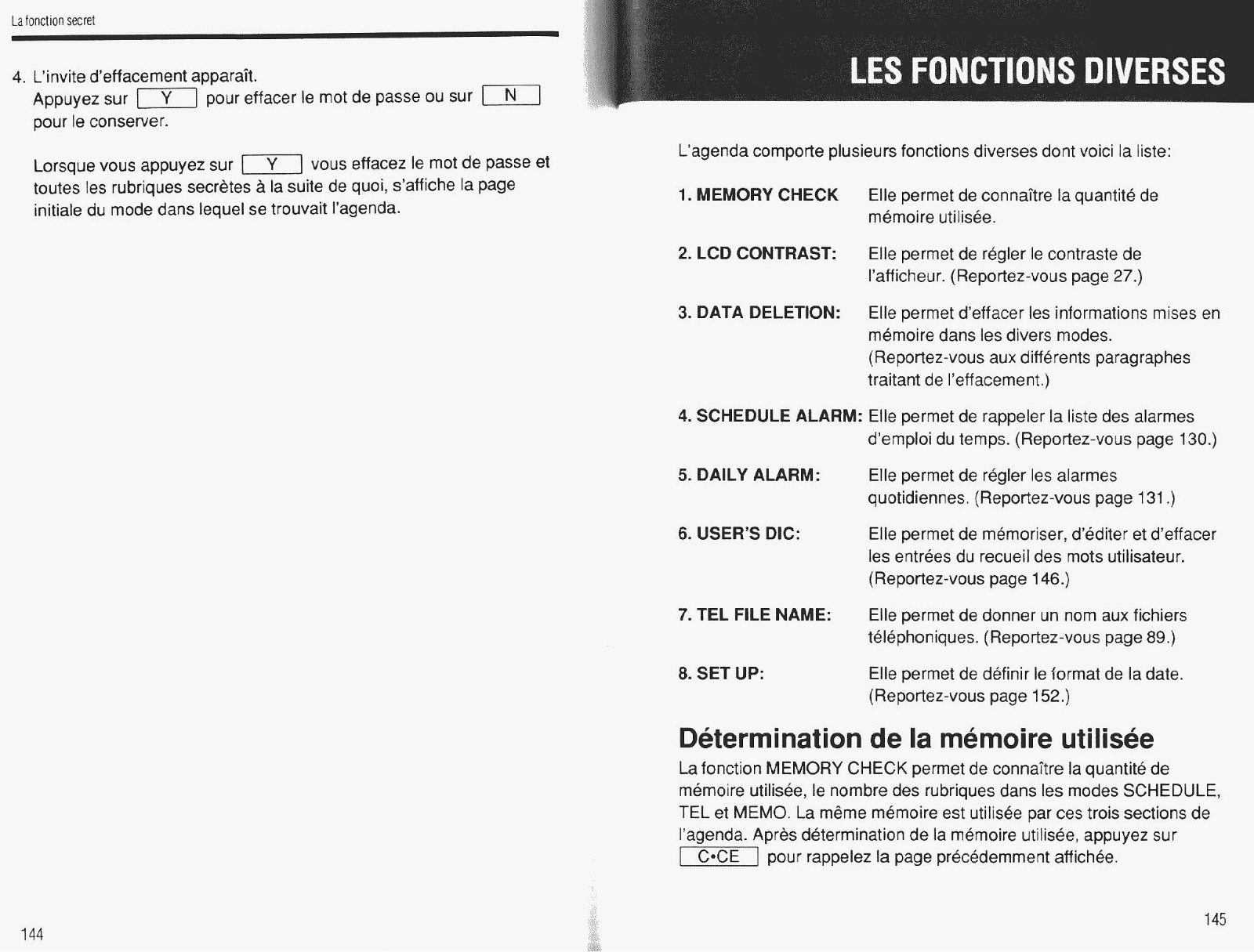 La fonction secret

4. L'invite d'effacement apparaît.
Appuyez sur Y pour effacer le mot de passe ou sur N pour le conserver.

Lorsque vous appuyez sur Y vous effacez le mot de passe et toutes les rubriques secrètes à la suite de quoi, s'affiche la page initiale du mode dans lequel se trouvait l'agenda.

144

LES FONCTIONS DIVERSES

L'agenda comporte plusieurs fonctions diverses dont voici la liste:

1. MEMORY CHECK Elle permet de connaître la quantité de mémoire utilisée.

2. LCD CONTRAST: Elle permet de régler le contraste de l'afficheur. (Reportez-vous page 27.)

3. DATA DELETION: Elle permet d'effacer les informations mises en mémoire dans les divers modes. (Reportez-vous aux différents paragraphes traitant de l'effacement.)

4. SCHEDULE ALARM: Elle permet de rappeler la liste des alarmes d'emploi du temps. (Reportez-vous page 130.)

5. DAILY ALARM: Elle permet de régler les alarmes quotidiennes. (Reportez-vous page 131.)

6. USER'S DIC: Elle permet de mémoriser, d'éditer et d'effacer les entrées du recueil des mots utilisateur. (Reportez-vous page 146.)

7. TEL FILE NAME: Elle permet de donner un nom aux fichiers téléphoniques. (Reportez-vous page 89.)

8. SET UP: Elle permet de définir le format de la date. (Reportez-vous page 152.)

Détermination de la mémoire utilisée
La fonction MEMORY CHECK permet de connaître la quantité de mémoire utilisée, le nombre des rubriques dans les modes SCHEDULE, TEL et MEMO. La même mémoire est utilisée par ces trois sections de l'agenda. Après détermination de la mémoire utilisée, appuyez sur C•CE pour rappelez la page précédemment affichée.

145